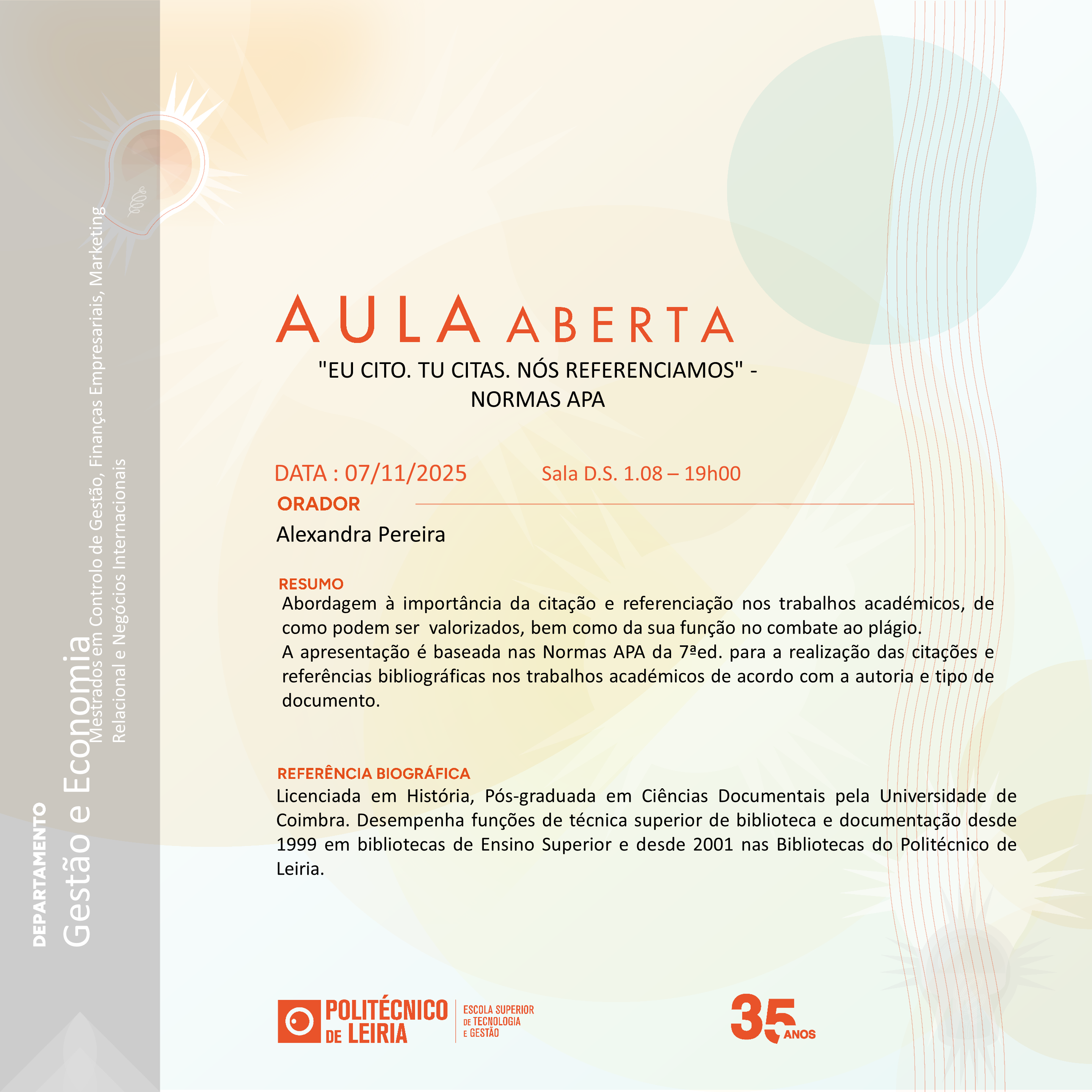 DEPARTAMENTO
Gestão e Economia
Mestrados em Controlo de Gestão, Finanças Empresariais, Marketing Relacional e Negócios Internacionais

AULA ABERTA
"EU CITO. TU CITAS. NÓS REFERENCIAMOS" - NORMAS APA

DATA : 07/11/2025
Sala D.S. 1.08 – 19h00

ORADOR
Alexandra Pereira

RESUMO
Abordagem à importância da citação e referenciação nos trabalhos académicos, de como podem ser valorizados, bem como da sua função no combate ao plágio.
A apresentação é baseada nas Normas APA da 7ªed. para a realização das citações e referências bibliográficas nos trabalhos académicos de acordo com a autoria e tipo de documento.

REFERÊNCIA BIOGRÁFICA
Licenciada em História, Pós-graduada em Ciências Documentais pela Universidade de Coimbra. Desempenha funções de técnica superior de biblioteca e documentação desde 1999 em bibliotecas de Ensino Superior e desde 2001 nas Bibliotecas do Politécnico de Leiria.

POLITÉCNICO DE LEIRIA
ESCOLA SUPERIOR DE TECNOLOGIA E GESTÃO

35 ANOS